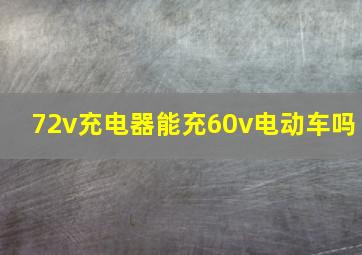 72v充电器能充60v电动车吗